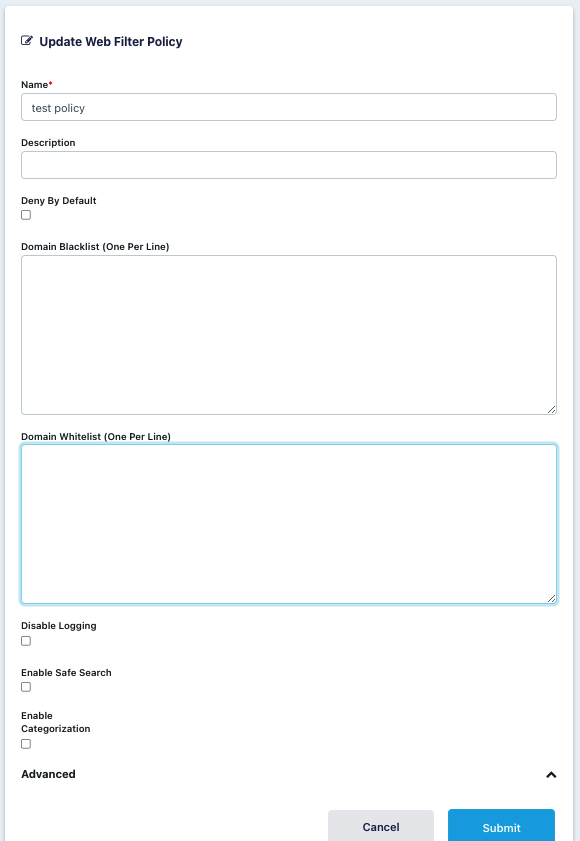 Update Web Filter Policy

Name*

test policy

Description

Deny By Default

Domain Blacklist (One Per Line)

Domain Whitelist (One Per Line)

Disable Logging

Enable Safe Search

Enable Categorization

Advanced

Cancel

Submit